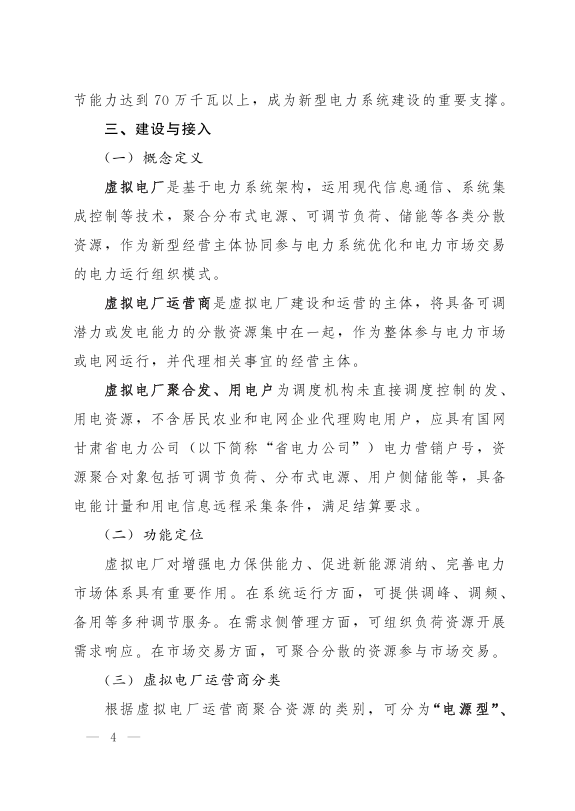 节能力达到70万千瓦以上，成为新型电力系统建设的重要支撑。

三、建设与接入

（一）概念定义

虚拟电厂是基于电力系统架构，运用现代信息通信、系统集成控制等技术，聚合分布式电源、可调节负荷、储能等各类分散资源，作为新型经营主体协同参与电力系统优化和电力市场交易的电力运行组织模式。

虚拟电厂运营商是虚拟电厂建设和运营的主体，将具备可调潜力或发电能力的分散资源集中在一起，作为整体参与电力市场或电网运行，并代理相关事宜的经营主体。

虚拟电厂聚合发、用电户为调度机构未直接调度控制的发、用电资源，不含居民农业和电网企业代理购电用户，应具有国网甘肃省电力公司（以下简称“省电力公司”）电力营销户号，资源聚合对象包括可调节负荷、分布式电源、用户侧储能等，具备电能计量和用电信息远程采集条件，满足结算要求。

（二）功能定位

虚拟电厂对增强电力保供能力、促进新能源消纳、完善电力市场体系具有重要作用。在系统运行方面，可提供调峰、调频、备用等多种调节服务。在需求侧管理方面，可组织负荷资源开展需求响应。在市场交易方面，可聚合分散的资源参与市场交易。

（三）虚拟电厂运营商分类

根据虚拟电厂运营商聚合资源的类别，可分为“电源型”、

— 4 —